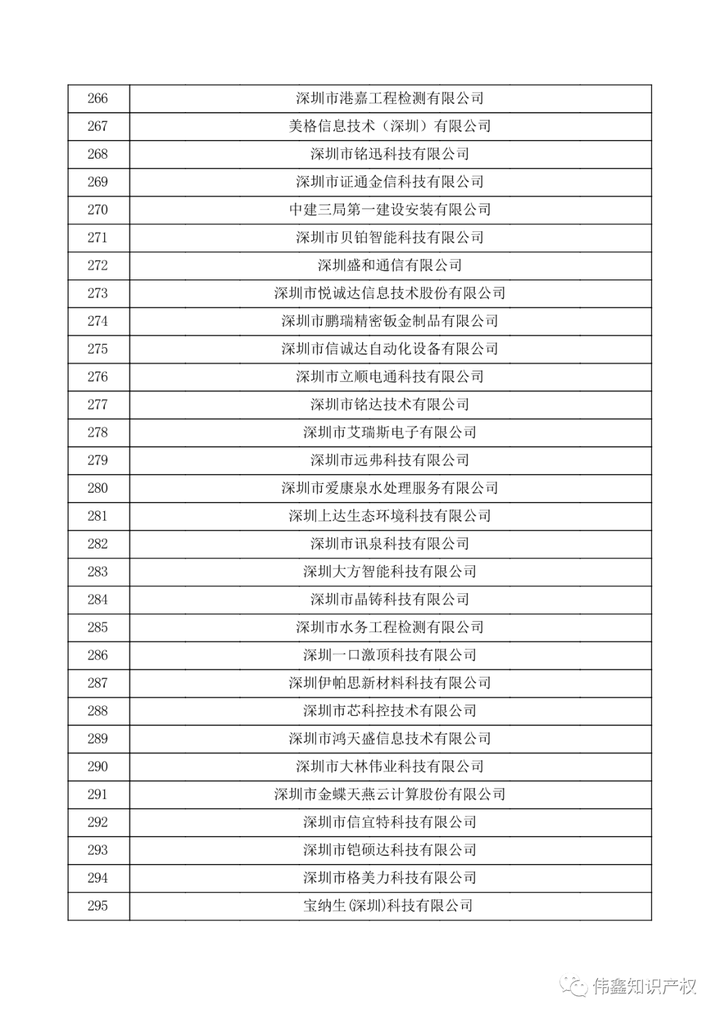 | 266 | 深圳市港嘉工程检测有限公司 |
|---|---|
| 267 | 美格信息技术（深圳）有限公司 |
| 268 | 深圳市铭迅科技有限公司 |
| 269 | 深圳市证通金信科技有限公司 |
| 270 | 中建三局第一建设安装有限公司 |
| 271 | 深圳市贝铂智能科技有限公司 |
| 272 | 深圳盛和通信有限公司 |
| 273 | 深圳市悦诚达信息技术股份有限公司 |
| 274 | 深圳市鹏瑞精密钣金制品有限公司 |
| 275 | 深圳市信诚达自动化设备有限公司 |
| 276 | 深圳市立顺电通科技有限公司 |
| 277 | 深圳市铭达技术有限公司 |
| 278 | 深圳市艾瑞斯电子有限公司 |
| 279 | 深圳市远弗科技有限公司 |
| 280 | 深圳市爱康泉水处理服务有限公司 |
| 281 | 深圳上达生态环境科技有限公司 |
| 282 | 深圳市讯泉科技有限公司 |
| 283 | 深圳大方智能科技有限公司 |
| 284 | 深圳市晶铸科技有限公司 |
| 285 | 深圳市水务工程检测有限公司 |
| 286 | 深圳一口激顶科技有限公司 |
| 287 | 深圳伊帕思新材料科技有限公司 |
| 288 | 深圳市芯科控技术有限公司 |
| 289 | 深圳市鸿天盛信息技术有限公司 |
| 290 | 深圳市大林伟业科技有限公司 |
| 291 | 深圳市金蝶天燕云计算股份有限公司 |
| 292 | 深圳市信宜特科技有限公司 |
| 293 | 深圳市铠硕达科技有限公司 |
| 294 | 深圳市格美力科技有限公司 |
| 295 | 宝纳生(深圳)科技有限公司 |

伟鑫知识产权